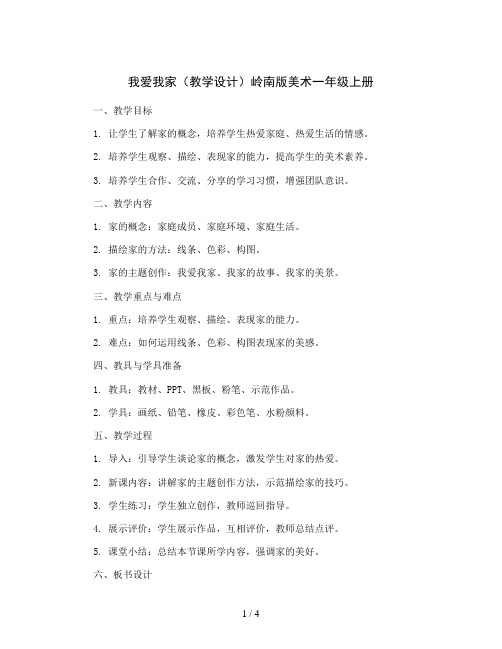 我爱我家（教学设计）岭南版美术一年级上册

一、教学目标

1. 让学生了解家的概念，培养学生热爱家庭、热爱生活的情感。

2. 培养学生观察、描绘、表现家的能力，提高学生的美术素养。

3. 培养学生合作、交流、分享的学习习惯，增强团队意识。

二、教学内容

1. 家的概念：家庭成员、家庭环境、家庭生活。

2. 描绘家的方法：线条、色彩、构图。

3. 家的主题创作：我爱我家、我家的故事、我家的美景。

三、教学重点与难点

1. 重点：培养学生观察、描绘、表现家的能力。

2. 难点：如何运用线条、色彩、构图表现家的美感。

四、教具与学具准备

1. 教具：教材、PPT、黑板、粉笔、示范作品。

2. 学具：画纸、铅笔、橡皮、彩色笔、水粉颜料。

五、教学过程

1. 导入：引导学生谈论家的概念，激发学生对家的热爱。

2. 新课内容：讲解家的主题创作方法，示范描绘家的技巧。

3. 学生练习：学生独立创作，教师巡回指导。

4. 展示评价：学生展示作品，互相评价，教师总结点评。

5. 课堂小结：总结本节课所学内容，强调家的美好。

六、板书设计

1 / 4